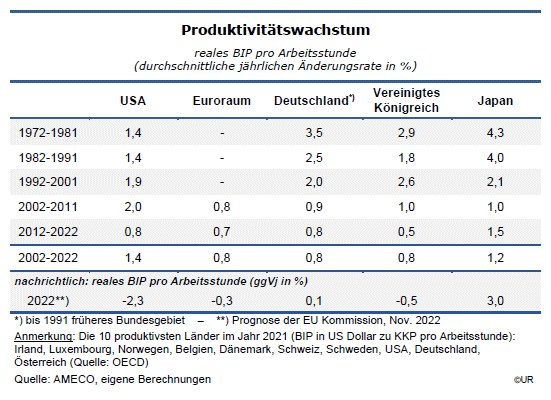 Produktivitätswachstum

reales BIP pro Arbeitsstunde
(durchschnittliche jährlichen Änderungsrate in %)

| | USA | Euroraum | Deutschland*) | Vereinigtes Königreich | Japan |
|---|---|---|---|---|---|
| 1972-1981 | 1,4 | - | 3,5 | 2,9 | 4,3 |
| 1982-1991 | 1,4 | - | 2,5 | 1,8 | 4,0 |
| 1992-2001 | 1,9 | - | 2,0 | 2,6 | 2,1 |
| 2002-2011 | 2,0 | 0,8 | 0,9 | 1,0 | 1,0 |
| 2012-2022 | 0,8 | 0,7 | 0,8 | 0,5 | 1,5 |
| 2002-2022 | 1,4 | 0,8 | 0,8 | 0,8 | 1,2 |
| nachrichtlich: reales BIP pro Arbeitsstunde (ggVj in %) | | | | | |
| 2022**) | -2,3 | -0,3 | 0,1 | -0,5 | 3,0 |

*) bis 1991 früheres Bundesgebiet – **) Prognose der EU Kommission, Nov. 2022

Anmerkung: Die 10 produktivsten Länder im Jahr 2021 (BIP in US Dollar zu KKP pro Arbeitsstunde): Irland, Luxembourg, Norwegen, Belgien, Dänemark, Schweiz, Schweden, USA, Deutschland, Österreich (Quelle: OECD)

Quelle: AMECO, eigene Berechnungen ©UR